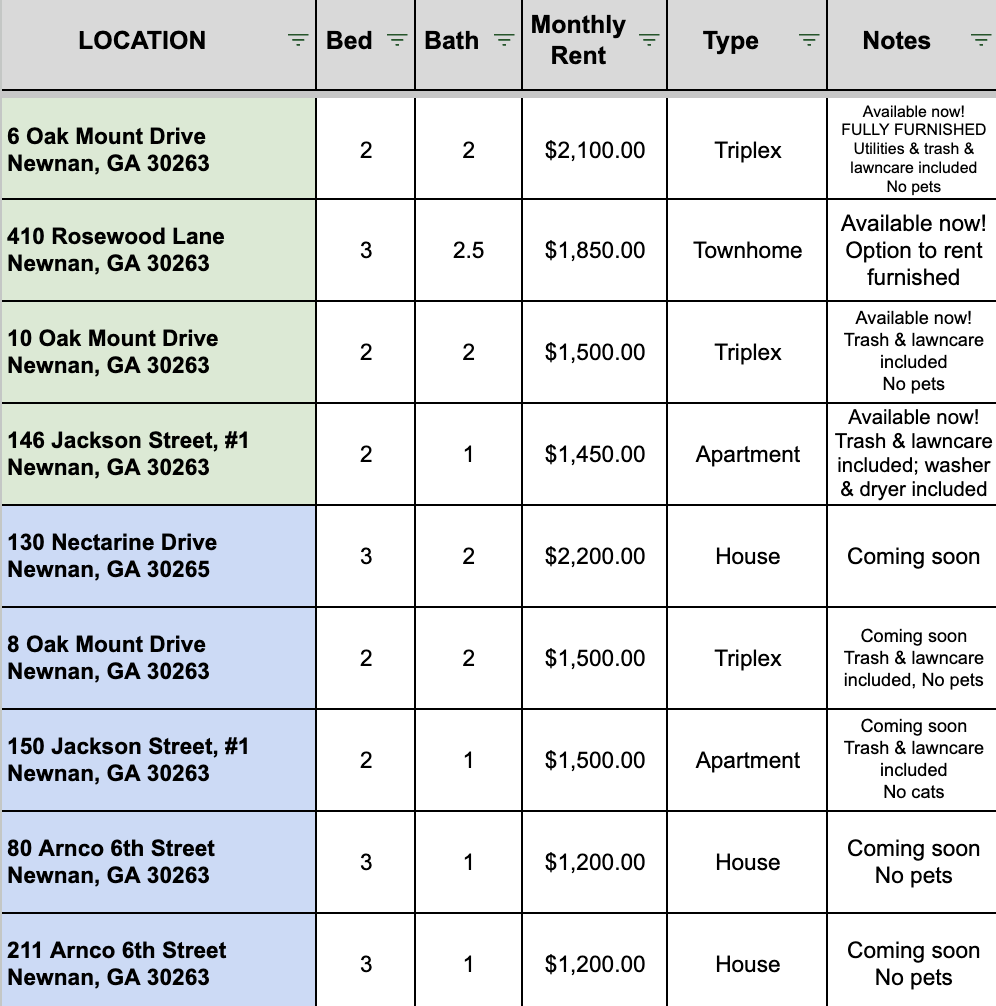 | LOCATION | Bed | Bath | Monthly Rent | Type | Notes |
|---|---|---|---|---|---|
| 6 Oak Mount Drive Newnan, GA 30263 | 2 | 2 | \$2,100.00 | Triplex | Available now! FULLY FURNISHED Utilities & trash & lawncare included No pets |
| 410 Rosewood Lane Newnan, GA 30263 | 3 | 2.5 | \$1,850.00 | Townhome | Available now! Option to rent furnished |
| 10 Oak Mount Drive Newnan, GA 30263 | 2 | 2 | \$1,500.00 | Triplex | Available now! Trash & lawncare included No pets |
| 146 Jackson Street, #1 Newnan, GA 30263 | 2 | 1 | \$1,450.00 | Apartment | Available now! Trash & lawncare included; washer & dryer included |
| 130 Nectarine Drive Newnan, GA 30265 | 3 | 2 | \$2,200.00 | House | Coming soon |
| 8 Oak Mount Drive Newnan, GA 30263 | 2 | 2 | \$1,500.00 | Triplex | Coming soon Trash & lawncare included, No pets |
| 150 Jackson Street, #1 Newnan, GA 30263 | 2 | 1 | \$1,500.00 | Apartment | Coming soon Trash & lawncare included No cats |
| 80 Arnco 6th Street Newnan, GA 30263 | 3 | 1 | \$1,200.00 | House | Coming soon No pets |
| 211 Arnco 6th Street Newnan, GA 30263 | 3 | 1 | \$1,200.00 | House | Coming soon No pets |